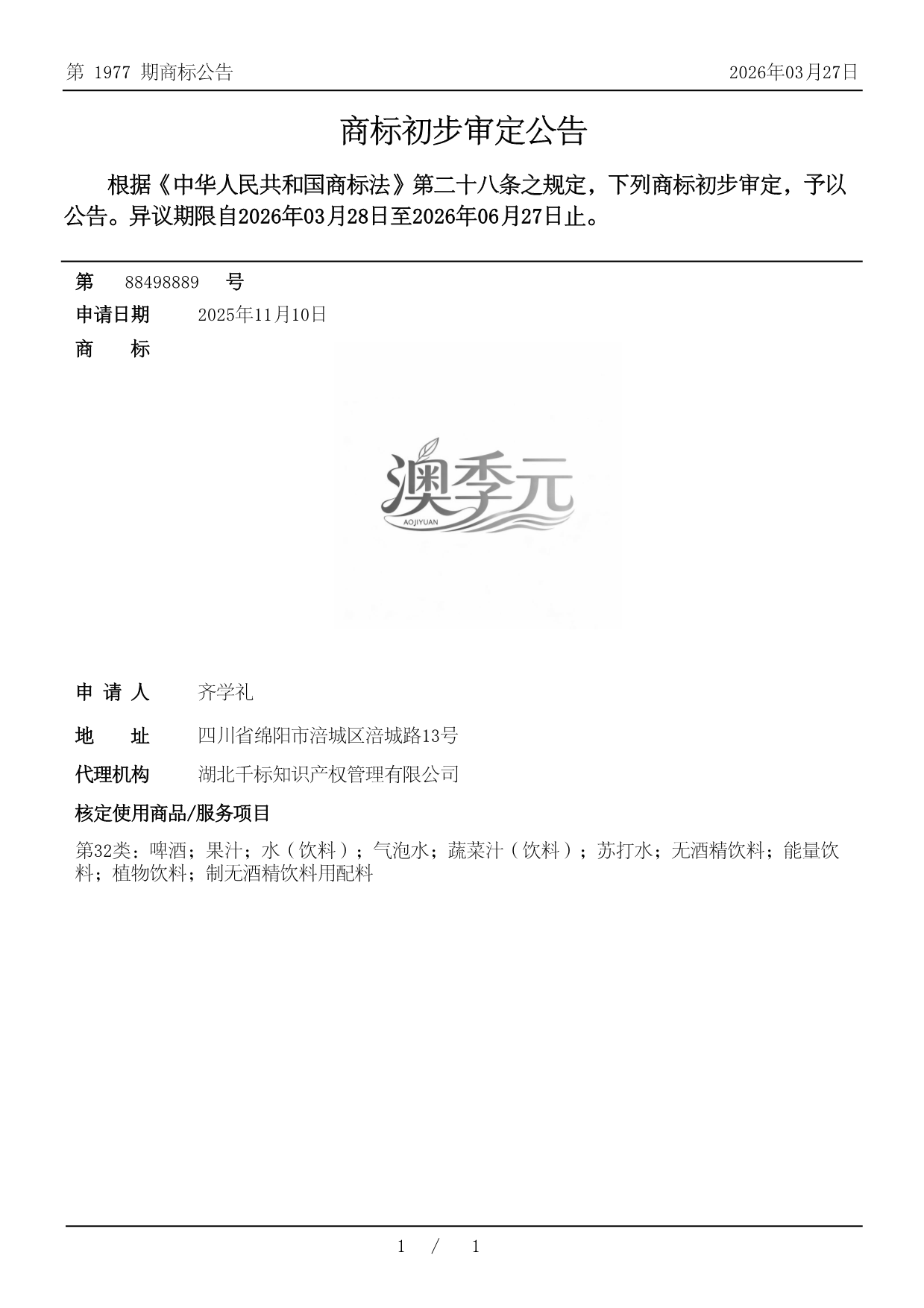 第 1977 期商标公告

2026年03月27日

商标初步审定公告

根据《中华人民共和国商标法》第二十八条之规定，下列商标初步审定，予以公告。异议期限自2026年03月28日至2026年06月27日止。

第 88498889 号

申请日期 2025年11月10日

商 标

澳季元
AOJIYUAN

申 请 人 齐学礼

地 址 四川省绵阳市涪城区涪城路13号

代理机构 湖北千标知识产权管理有限公司

核定使用商品/服务项目

第32类：啤酒；果汁；水（饮料）；气泡水；蔬菜汁（饮料）；苏打水；无酒精饮料；能量饮料；植物饮料；制无酒精饮料用配料

1 / 1